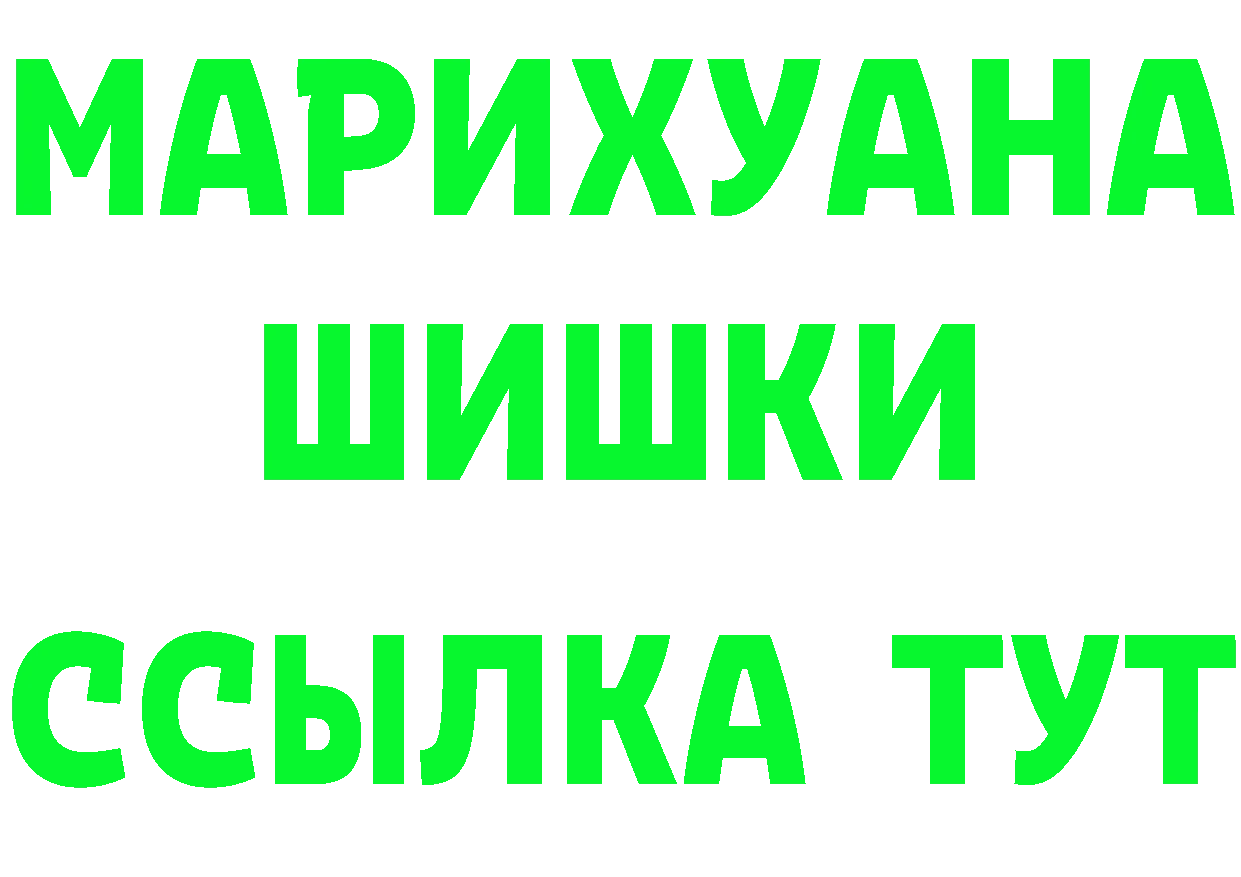 МАРИХУАНА
ШИШКИ
ССЫЛКА ТУТ